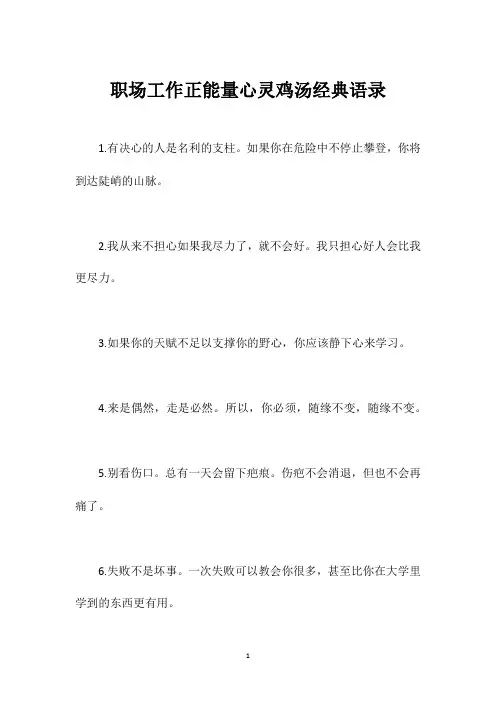 职场工作正能量心灵鸡汤经典语录

1.有决心的人是名利的支柱。如果你在危险中不停止攀登，你将到达陡峭的山脉。

2.我从来不担心如果我尽力了，就不会好。我只担心好人会比我更尽力。

3.如果你的天赋不足以支撑你的野心，你应该静下心来学习。

4.来是偶然，走是必然。所以，你必须，随缘不变，随缘不变。

5.别看伤口。总有一天会留下疤痕。伤疤不会消退，但也不会再痛了。

6.失败不是坏事。一次失败可以教会你很多，甚至比你在大学里学到的东西更有用。

1